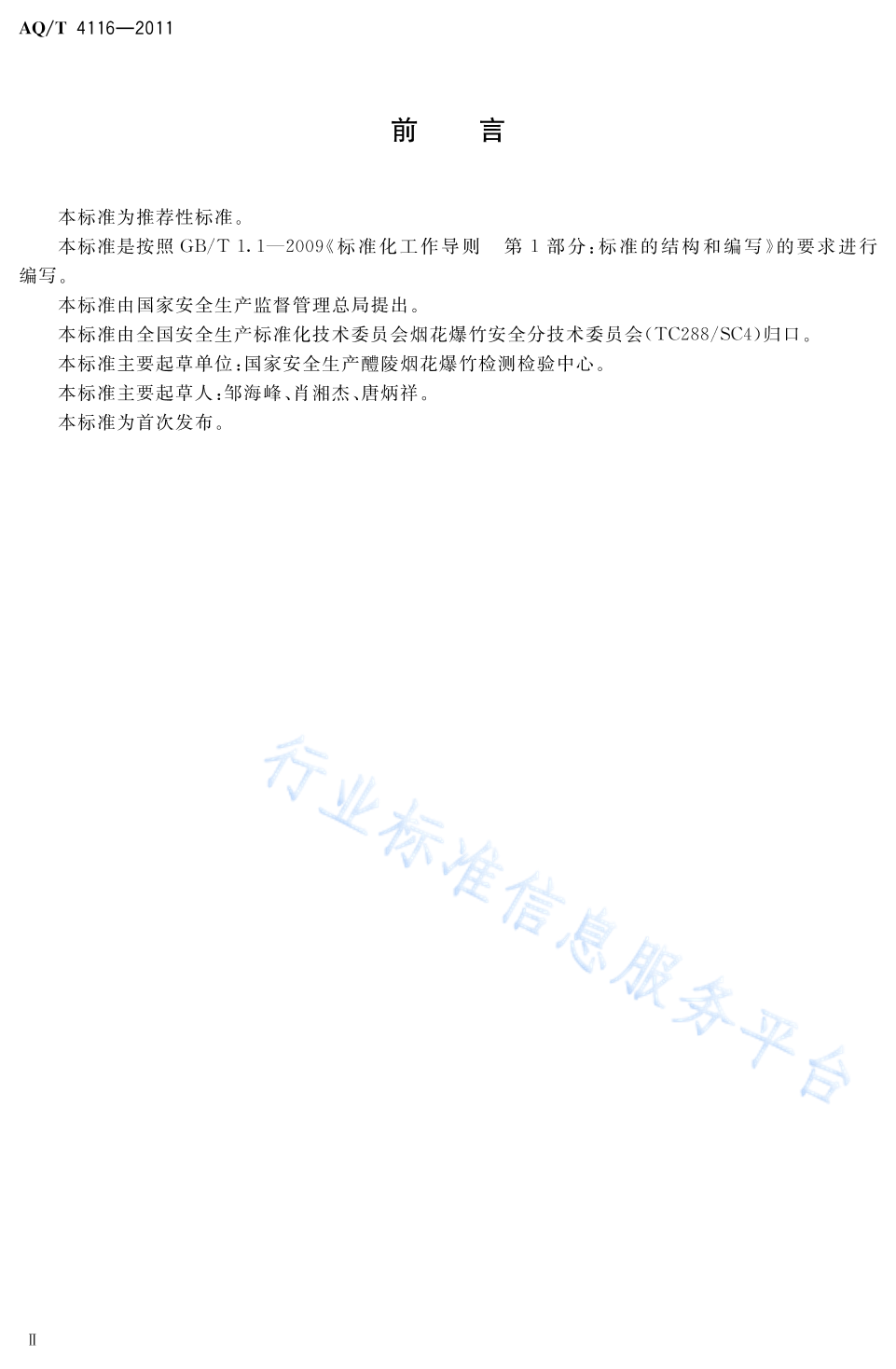 AQ/T 4116—2011

前　言

本标准为推荐性标准。

本标准是按照 GB/T 1.1—2009《标准化工作导则　第 1 部分：标准的结构和编写》的要求进行编写。

本标准由国家安全生产监督管理总局提出。

本标准由全国安全生产标准化技术委员会烟花爆竹安全分技术委员会(TC288/SC4)归口。

本标准主要起草单位：国家安全生产醴陵烟花爆竹检测检验中心。

本标准主要起草人：邹海峰、肖湘杰、唐炳祥。

本标准为首次发布。

行业标准信息服务平台

Ⅱ